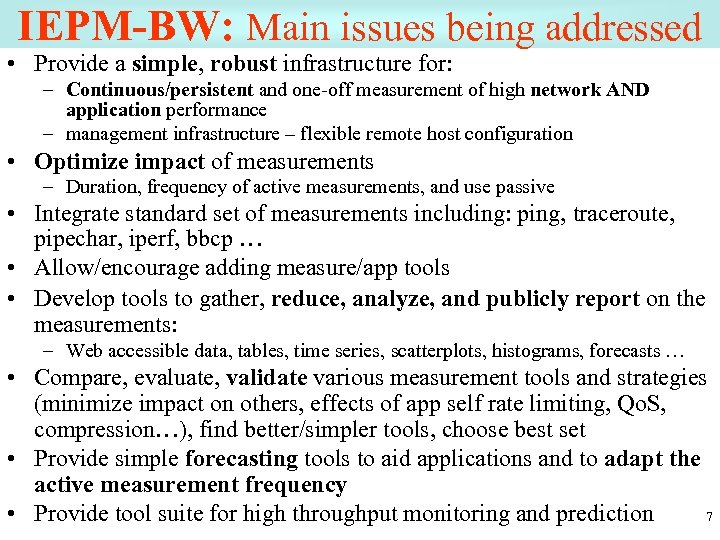 IEPM-BW: Main issues being addressed

• Provide a simple, robust infrastructure for:
  – Continuous/persistent and one-off measurement of high network AND application performance
  – management infrastructure – flexible remote host configuration
• Optimize impact of measurements
  – Duration, frequency of active measurements, and use passive
• Integrate standard set of measurements including: ping, traceroute, pipechar, iperf, bbcp …
• Allow/encourage adding measure/app tools
• Develop tools to gather, reduce, analyze, and publicly report on the measurements:
  – Web accessible data, tables, time series, scatterplots, histograms, forecasts …
• Compare, evaluate, validate various measurement tools and strategies (minimize impact on others, effects of app self rate limiting, QoS, compression…), find better/simpler tools, choose best set
• Provide simple forecasting tools to aid applications and to adapt the active measurement frequency
• Provide tool suite for high throughput monitoring and prediction

7